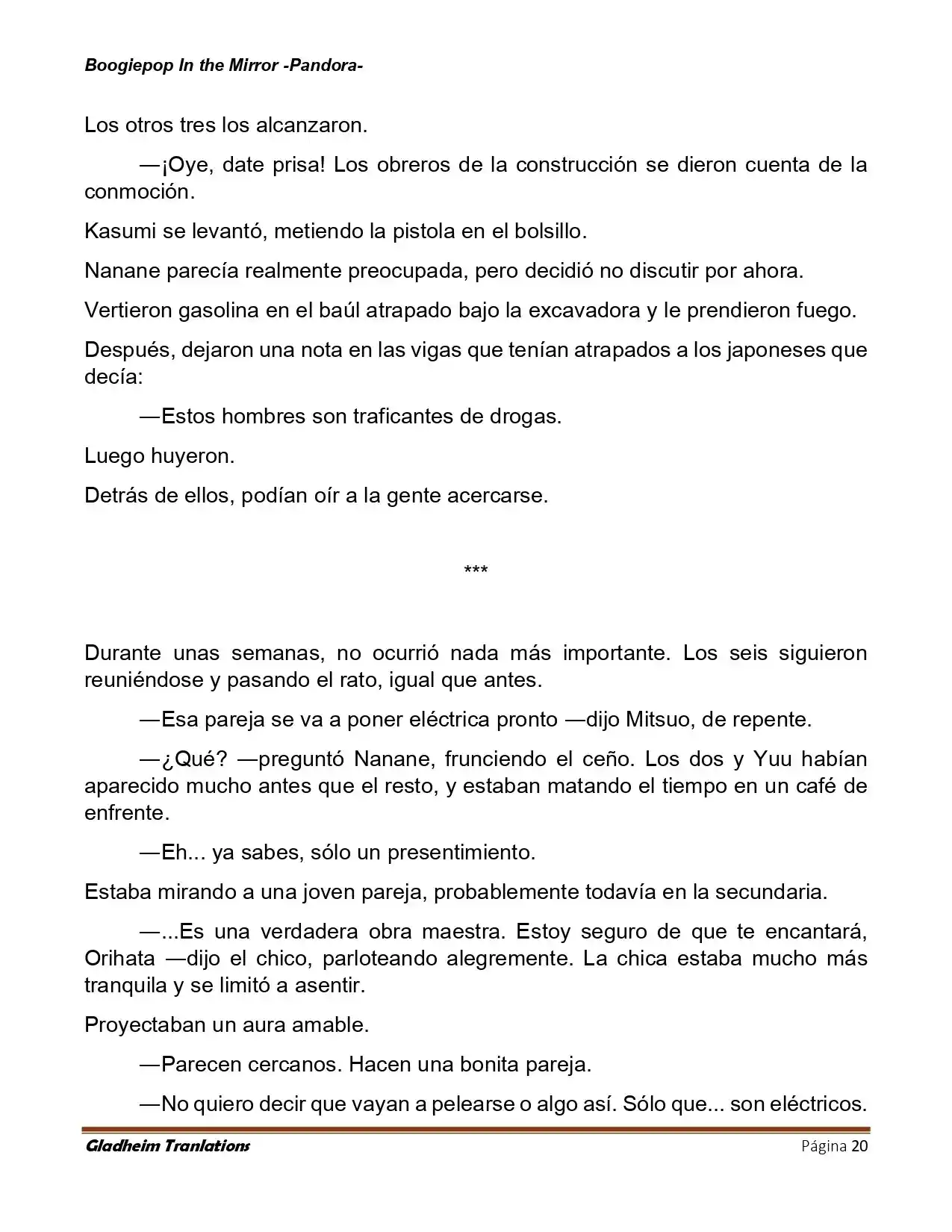 Boogiepop In the Mirror -Pandora-

Los otros tres los alcanzaron.

—¡Oye, date prisa! Los obreros de la construcción se dieron cuenta de la conmoción.

Kasumi se levantó, metiendo la pistola en el bolsillo.

Nanane parecía realmente preocupada, pero decidió no discutir por ahora.

Vertieron gasolina en el baúl atrapado bajo la excavadora y le prendieron fuego.

Después, dejaron una nota en las vigas que tenían atrapados a los japoneses que decía:

—Estos hombres son traficantes de drogas.

Luego huyeron.

Detrás de ellos, podían oír a la gente acercarse.

***

Durante unas semanas, no ocurrió nada más importante. Los seis siguieron reuniéndose y pasando el rato, igual que antes.

—Esa pareja se va a poner eléctrica pronto —dijo Mitsuo, de repente.

—¿Qué? —preguntó Nanane, frunciendo el ceño. Los dos y Yuu habían aparecido mucho antes que el resto, y estaban matando el tiempo en un café de enfrente.

—Eh... ya sabes, sólo un presentimiento.

Estaba mirando a una joven pareja, probablemente todavía en la secundaria.

—...Es una verdadera obra maestra. Estoy seguro de que te encantará, Orihata —dijo el chico, parloteando alegremente. La chica estaba mucho más tranquila y se limitó a asentir.

Proyectaban un aura amable.

—Parecen cercanos. Hacen una bonita pareja.

—No quiero decir que vayan a pelearse o algo así. Sólo que... son eléctricos.

Gladheim Tranlations

Página 20